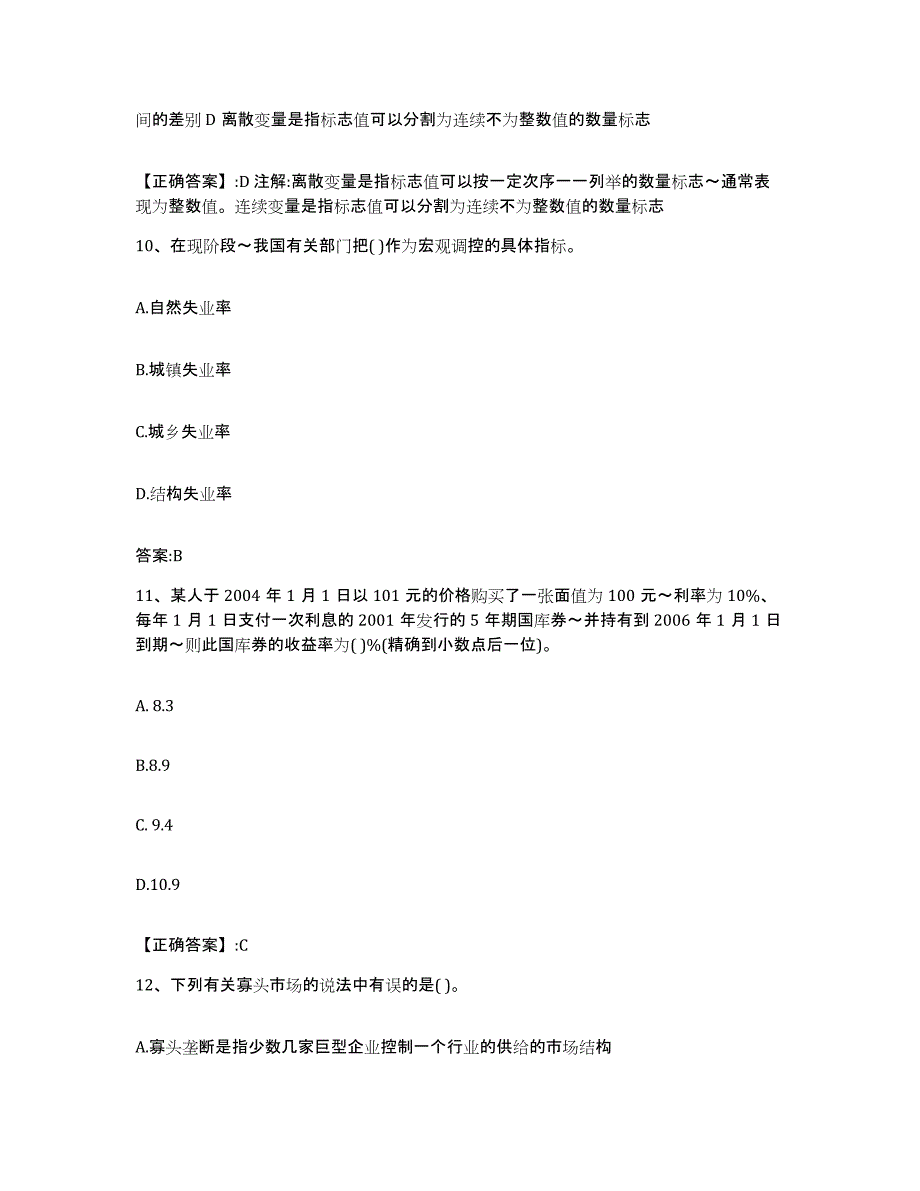 间的差别 D 离散变量是指标志值可以分割为连续不为整数值的数量标志

【正确答案】:D 注解:离散变量是指标志值可以按一定次序一一列举的数量标志～通常表现为整数值。连续变量是指标志值可以分割为连续不为整数值的数量标志

10、在现阶段～我国有关部门把( )作为宏观调控的具体指标。

A.自然失业率

B.城镇失业率

C.城乡失业率

D.结构失业率

答案:B

11、某人于 2004 年 1 月 1 日以 101 元的价格购买了一张面值为 100 元～利率为 10%、每年 1 月 1 日支付一次利息的 2001 年发行的 5 年期国库券～并持有到 2006 年 1 月 1 日到期～则此国库券的收益率为( )%(精确到小数点后一位)。

A. 8.3

B.8.9

C. 9.4

D.10.9

【正确答案】:C

12、下列有关寡头市场的说法中有误的是( )。

A.寡头垄断是指少数几家巨型企业控制一个行业的供给的市场结构